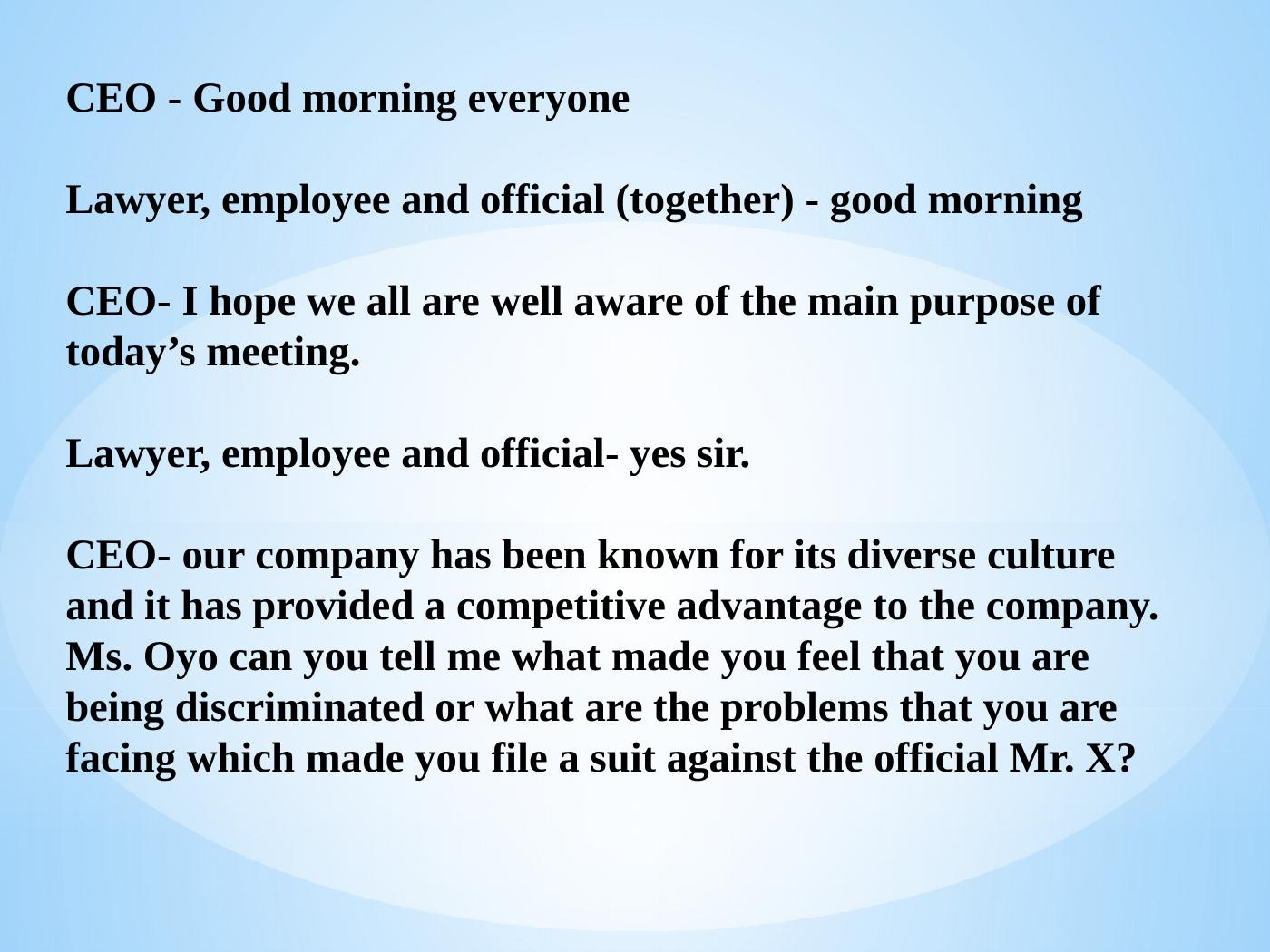 CEO - Good morning everyone

Lawyer, employee and official (together) - good morning

CEO- I hope we all are well aware of the main purpose of today's meeting.

Lawyer, employee and official- yes sir.

CEO- our company has been known for its diverse culture and it has provided a competitive advantage to the company. Ms. Oyo can you tell me what made you feel that you are being discriminated or what are the problems that you are facing which made you file a suit against the official Mr. X?